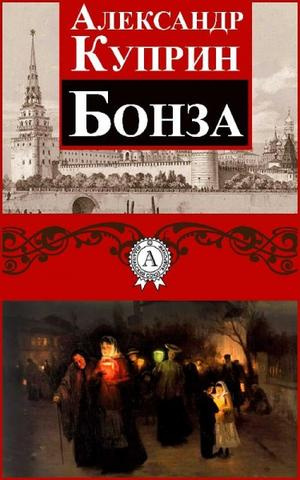 Александр Куприн
Бонза
А